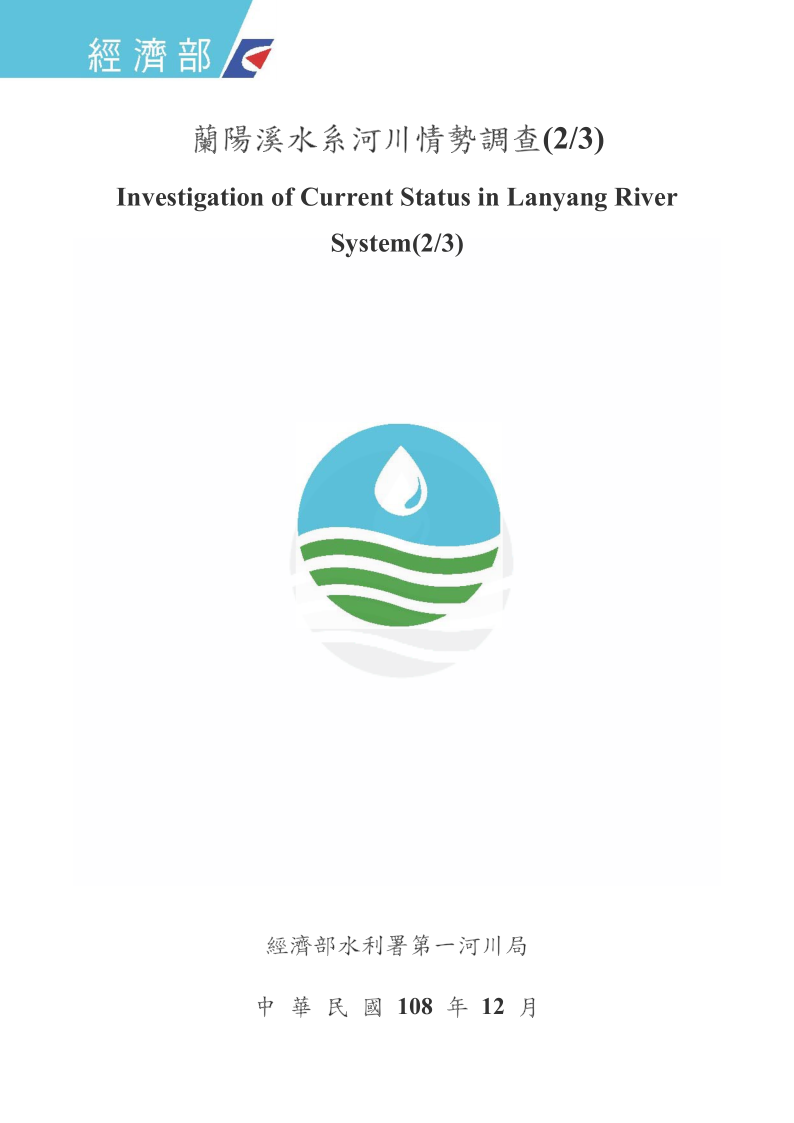 經濟部

蘭陽溪水系河川情勢調查(2/3)

Investigation of Current Status in Lanyang River System(2/3)

經濟部水利署第一河川局

中華民國108年12月